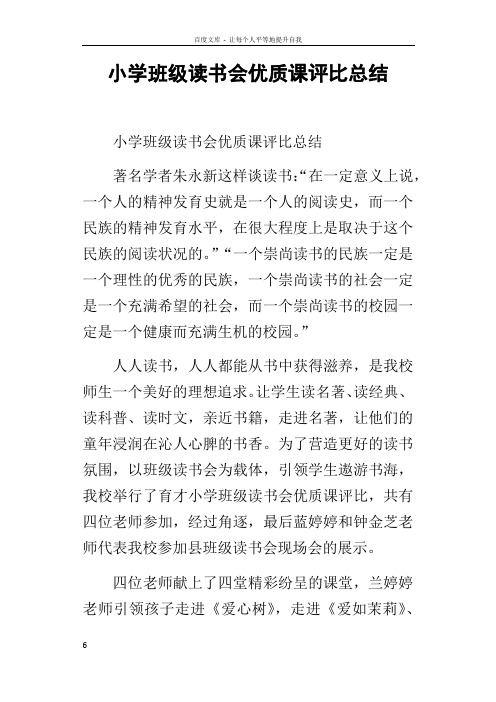 百度文库 - 让每个人平等地提升自我

小学班级读书会优质课评比总结

小学班级读书会优质课评比总结

著名学者朱永新这样谈读书:“在一定意义上说，一个人的精神发育史就是一个人的阅读史，而一个民族的精神发育水平，在很大程度上是取决于这个民族的阅读状况的。”“一个崇尚读书的民族一定是一个理性的优秀的民族，一个崇尚读书的社会一定是一个充满希望的社会，而一个崇尚读书的校园一定是一个健康而充满生机的校园。”

人人读书，人人都能从书中获得滋养，是我校师生一个美好的理想追求。让学生读名著、读经典、读科普、读时文，亲近书籍，走进名著，让他们的童年浸润在沁人心脾的书香。为了营造更好的读书氛围，以班级读书会为载体，引领学生遨游书海，我校举行了育才小学班级读书会优质课评比，共有四位老师参加，经过角逐，最后蓝婷婷和钟金芝老师代表我校参加县班级读书会现场会的展示。

四位老师献上了四堂精彩纷呈的课堂，兰婷婷老师引领孩子走进《爱心树》，走进《爱如茉莉》、

6